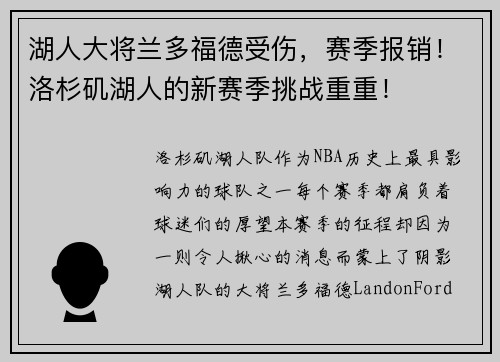 湖人大将兰多福德受伤，赛季报销！洛杉矶湖人的新赛季挑战重重！

洛杉矶湖人队作为NBA历史上最具影响力的球队之一每个赛季都肩负着球迷们的厚望本赛季的征程却因为一则令人揪心的消息而蒙上了阴影湖人队的大将兰多福德LandonFord